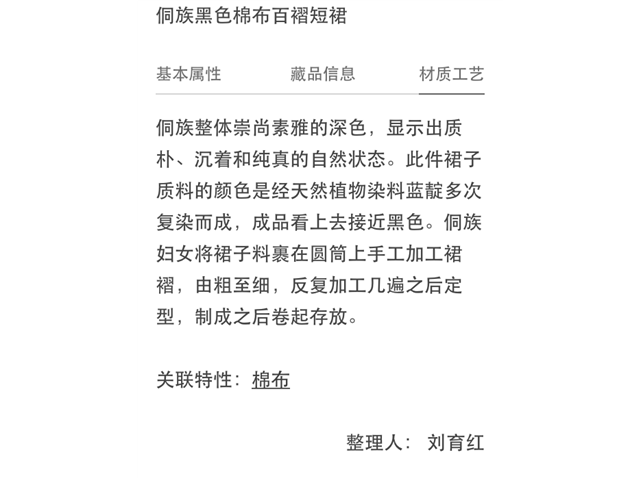 侗族黑色棉布百褶短裙

基本属性 藏品信息 材质工艺

侗族整体崇尚素雅的深色，显示出质朴、沉着和纯真的自然状态。此件裙子质料的颜色是经天然植物染料蓝靛多次复染而成，成品看上去接近黑色。侗族妇女将裙子料裹在圆筒上手工加工裙褶，由粗至细，反复加工几遍之后定型，制成之后卷起存放。

关联特性：棉布

整理人： 刘育红